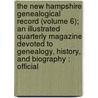 the new hampshire genealogical record (volume 6); an illustrated quarterly magazine devoted to genealogy, history, and biography : official